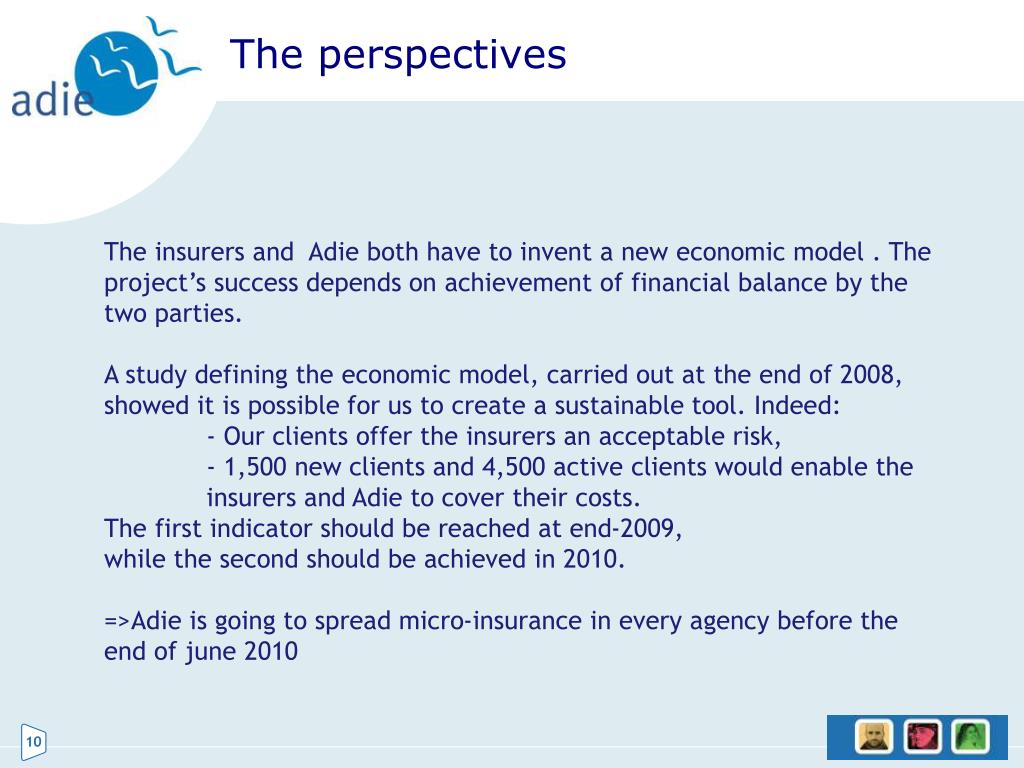 adie

The perspectives

The insurers and Adie both have to invent a new economic model . The project’s success depends on achievement of financial balance by the two parties.

A study defining the economic model, carried out at the end of 2008, showed it is possible for us to create a sustainable tool. Indeed:
- Our clients offer the insurers an acceptable risk,
- 1,500 new clients and 4,500 active clients would enable the insurers and Adie to cover their costs.
The first indicator should be reached at end-2009,
while the second should be achieved in 2010.

=>Adie is going to spread micro-insurance in every agency before the end of june 2010

10